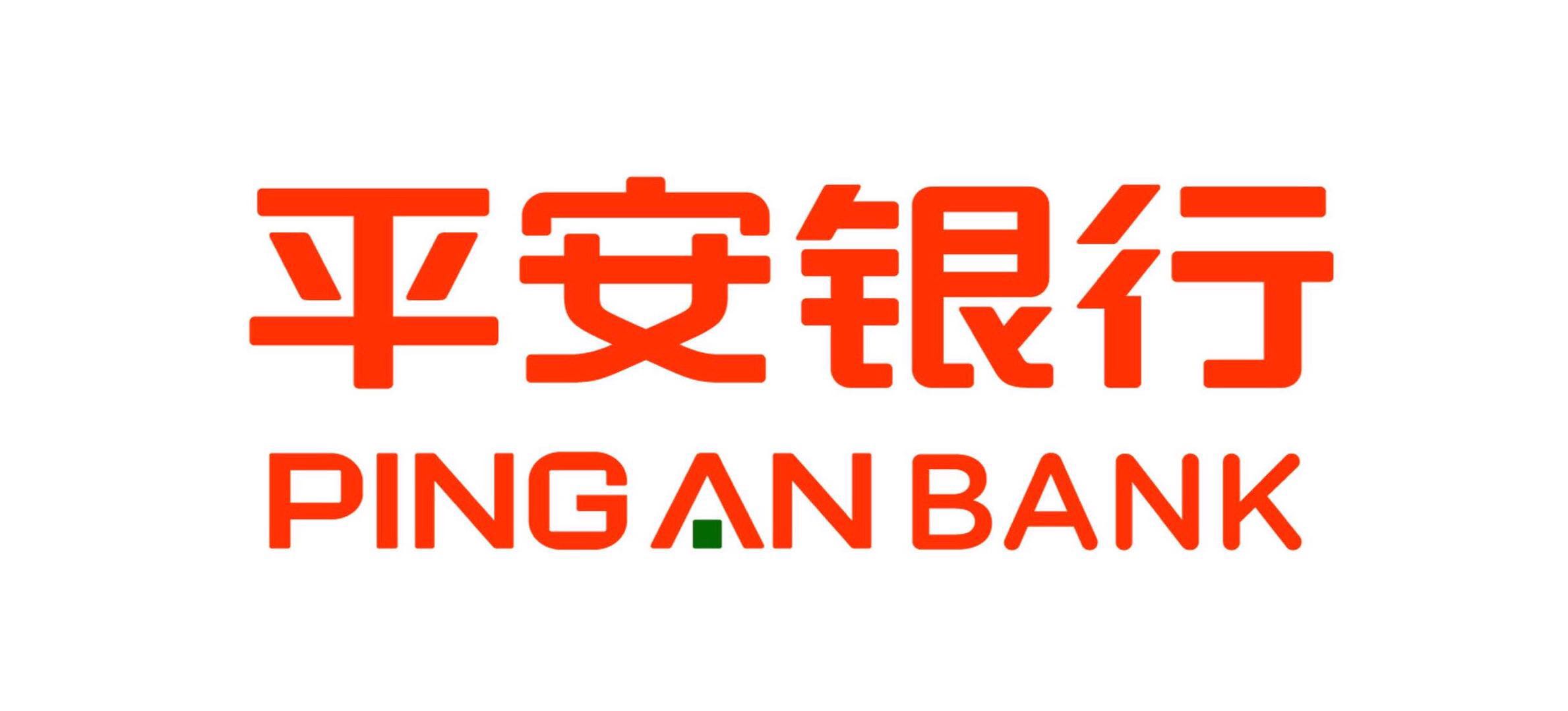 平安银行
PING AN BANK